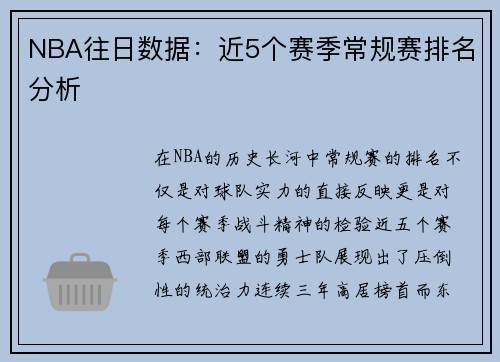 NBA往日数据：近5个赛季常规赛排名分析

在NBA的历史长河中常规赛的排名不仅是对球队实力的直接反映更是对每个赛季战斗精神的检验近五个赛季西部联盟的勇士队展现出了压倒性的统治力连续三年高居榜首而东